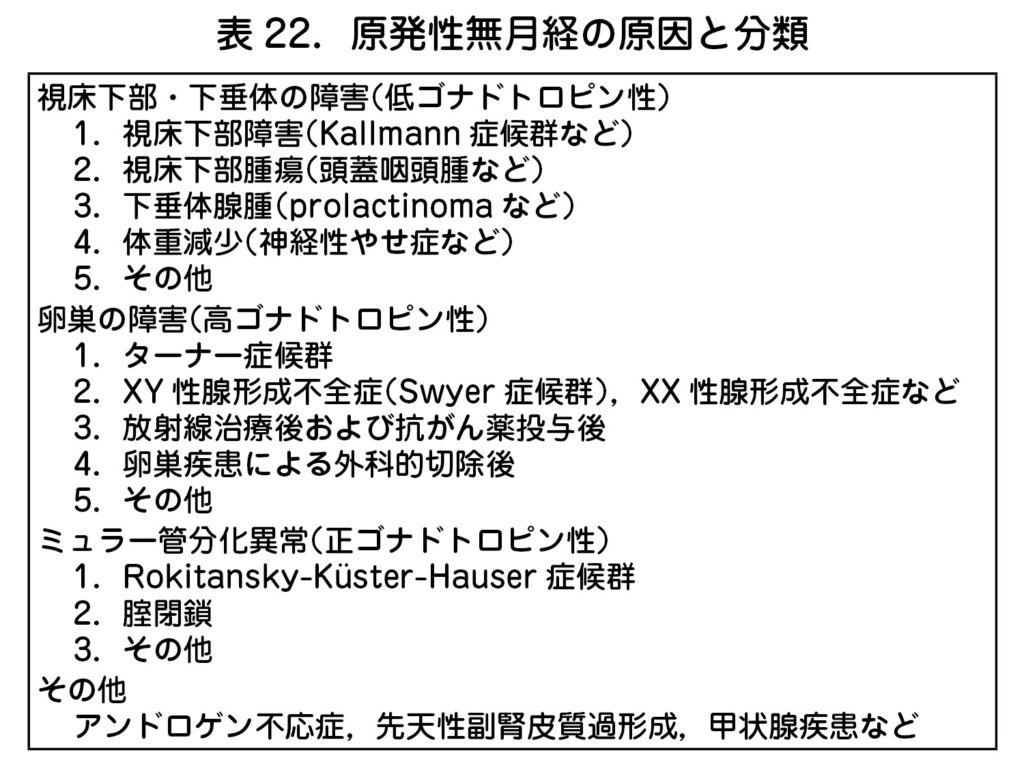 表22. 原発性無月経の原因と分類

視床下部・下垂体の障害(低ゴナドトロピン性)
1. 視床下部障害(Kallmann症候群など)
2. 視床下部腫瘍(頭蓋咽頭腫など)
3. 下垂体腺腫(prolactinomaなど)
4. 体重減少(神経性やせ症など)
5. その他

卵巣の障害(高ゴナドトロピン性)
1. ターナー症候群
2. XY性腺形成不全症(Swyer症候群), XX性腺形成不全症など
3. 放射線治療後および抗がん薬投与後
4. 卵巣疾患による外科的切除後
5. その他

ミュラー管分化異常(正ゴナドトロピン性)
1. Rokitansky-Küster-Hauser症候群
2. 腟閉鎖
3. その他

その他
アンドロゲン不応症, 先天性副腎皮質過形成, 甲状腺疾患など